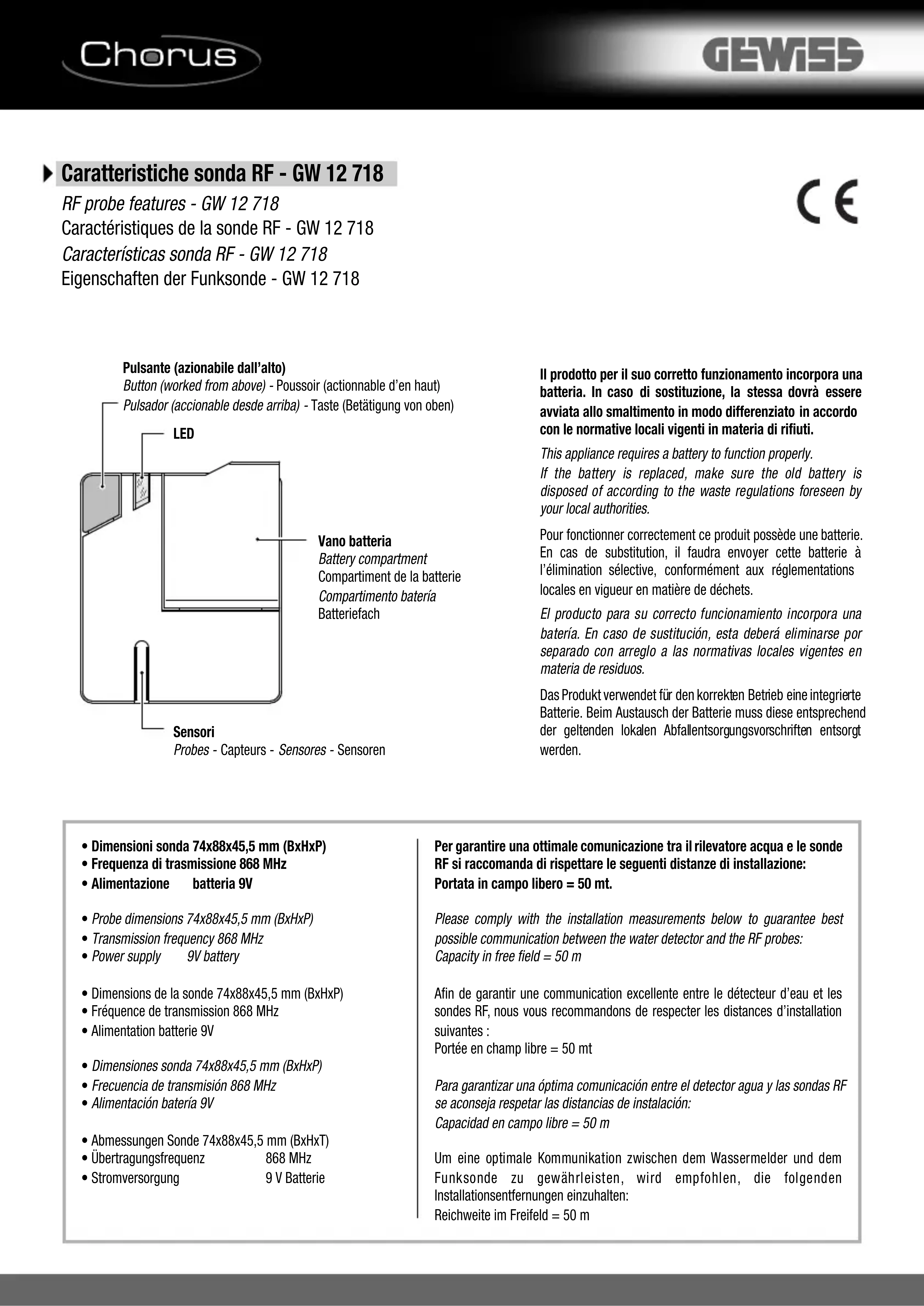 Chorus

GEWISS

Caratteristiche sonda RF - GW 12 718
RF probe features - GW 12 718
Caractéristiques de la sonde RF - GW 12 718
Características sonda RF - GW 12 718
Eigenschaften der Funksonde - GW 12 718

CE

Pulsante (azionabile dall'alto)
Button (worked from above) - Poussoir (actionnable d'en haut)
Pulsador (accionable desde arriba) - Taste (Betätigung von oben)

LED

Vano batteria
Battery compartment
Compartiment de la batterie
Compartimento batería
Batteriefach

Sensori
Probes - Capteurs - Sensores - Sensoren

Il prodotto per il suo corretto funzionamento incorpora una batteria. In caso di sostituzione, la stessa dovrà essere avviata allo smaltimento in modo differenziato in accordo con le normative locali vigenti in materia di rifiuti.

This appliance requires a battery to function properly. If the battery is replaced, make sure the old battery is disposed of according to the waste regulations foreseen by your local authorities.

Pour fonctionner correctement ce produit possède une batterie. En cas de substitution, il faudra envoyer cette batterie à l'élimination sélective, conformément aux réglementations locales en vigueur en matière de déchets.

El producto para su correcto funcionamiento incorpora una batería. En caso de sustitución, esta deberá eliminarse por separado con arreglo a las normativas locales vigentes en materia de residuos.

Das Produkt verwendet für den korrekten Betrieb eine integrierte Batterie. Beim Austausch der Batterie muss diese entsprechend der geltenden lokalen Abfallentsorgungsvorschriften entsorgt werden.

• Dimensioni sonda 74x88x45,5 mm (BxHxP)
• Frequenza di trasmissione 868 MHz
• Alimentazione batteria 9V

• Probe dimensions 74x88x45,5 mm (BxHxP)
• Transmission frequency 868 MHz
• Power supply 9V battery

• Dimensions de la sonde 74x88x45,5 mm (BxHxP)
• Fréquence de transmission 868 MHz
• Alimentation batterie 9V

• Dimensiones sonda 74x88x45,5 mm (BxHxP)
• Frecuencia de transmisión 868 MHz
• Alimentación batería 9V

• Abmessungen Sonde 74x88x45,5 mm (BxHxT)
• Übertragungsfrequenz 868 MHz
• Stromversorgung 9 V Batterie

Per garantire una ottimale comunicazione tra il rilevatore acqua e le sonde RF si raccomanda di rispettare le seguenti distanze di installazione:
Portata in campo libero = 50 mt.

Please comply with the installation measurements below to guarantee best possible communication between the water detector and the RF probes:
Capacity in free field = 50 m

Afin de garantir une communication excellente entre le détecteur d'eau et les sondes RF, nous vous recommandons de respecter les distances d'installation suivantes :
Portée en champ libre = 50 mt

Para garantizar una óptima comunicación entre el detector agua y las sondas RF se aconseja respetar las distancias de instalación:
Capacidad en campo libre = 50 m

Um eine optimale Kommunikation zwischen dem Wassermelder und dem Funksonde zu gewährleisten, wird empfohlen, die folgenden Installationsentfernungen einzuhalten:
Reichweite im Freifeld = 50 m